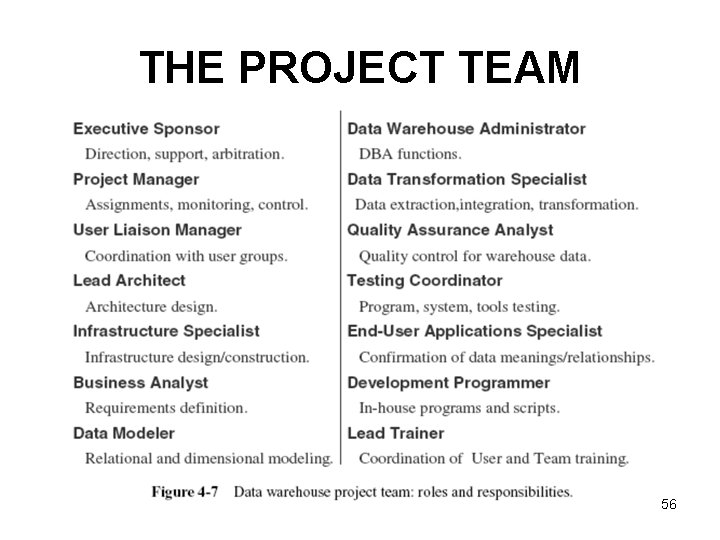 THE PROJECT TEAM

Executive Sponsor
Direction, support, arbitration.

Project Manager
Assignments, monitoring, control.

User Liaison Manager
Coordination with user groups.

Lead Architect
Architecture design.

Infrastructure Specialist
Infrastructure design/construction.

Business Analyst
Requirements definition.

Data Modeler
Relational and dimensional modeling.

Data Warehouse Administrator
DBA functions.

Data Transformation Specialist
Data extraction,integration, transformation.

Quality Assurance Analyst
Quality control for warehouse data.

Testing Coordinator
Program, system, tools testing.

End-User Applications Specialist
Confirmation of data meanings/relationships.

Development Programmer
In-house programs and scripts.

Lead Trainer
Coordination of User and Team training.

Figure 4-7 Data warehouse project team: roles and responsibilities.

56